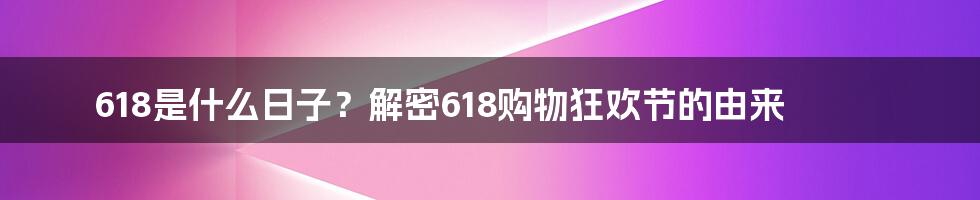 618是什么日子？解密618购物狂欢节的由来